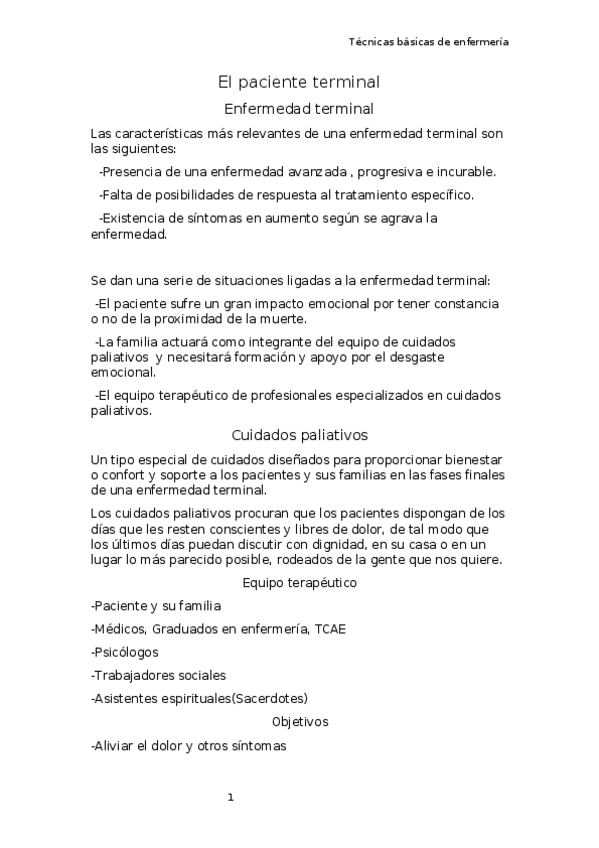 Técnicas básicas de enfermería

El paciente terminal

Enfermedad terminal

Las características más relevantes de una enfermedad terminal son las siguientes:

-Presencia de una enfermedad avanzada , progresiva e incurable.

-Falta de posibilidades de respuesta al tratamiento específico.

-Existencia de síntomas en aumento según se agrava la enfermedad.

Se dan una serie de situaciones ligadas a la enfermedad terminal:

-El paciente sufre un gran impacto emocional por tener constancia o no de la proximidad de la muerte.

-La familia actuará como integrante del equipo de cuidados paliativos y necesitará formación y apoyo por el desgaste emocional.

-El equipo terapéutico de profesionales especializados en cuidados paliativos.

Cuidados paliativos

Un tipo especial de cuidados diseñados para proporcionar bienestar o confort y soporte a los pacientes y sus familias en las fases finales de una enfermedad terminal.

Los cuidados paliativos procuran que los pacientes dispongan de los días que les resten conscientes y libres de dolor, de tal modo que los últimos días puedan discutir con dignidad, en su casa o en un lugar lo más parecido posible, rodeados de la gente que nos quiere.

Equipo terapéutico

-Paciente y su familia

-Médicos, Graduados en enfermería, TCAE

-Psicólogos

-Trabajadores sociales

-Asistentes espirituales(Sacerdotes)

Objetivos

-Aliviar el dolor y otros síntomas

1